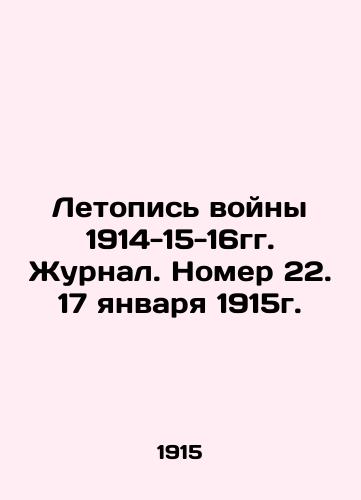 Летопись войны 1914-15-16гг. Журнал. Номер 22. 17 января 1915г.

1915